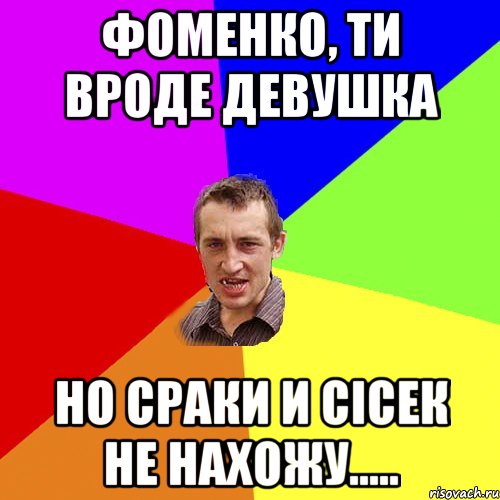 ФОМЕНКО, ТИ ВРОДЕ ДЕВУШКА

НО СРАКИ И СІСЕК НЕ НАХОЖУ.....

risovach.ru